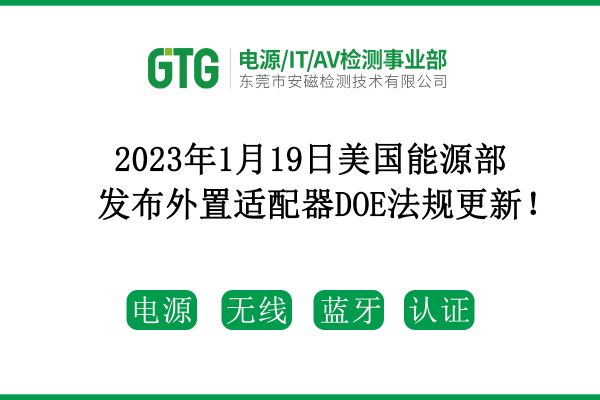 GTG 电源/IT/AV检测事业部
东莞市安磁检测技术有限公司

2023年1月19日美国能源部
发布外置适配器DOE法规更新！

电源 无线 蓝牙 认证